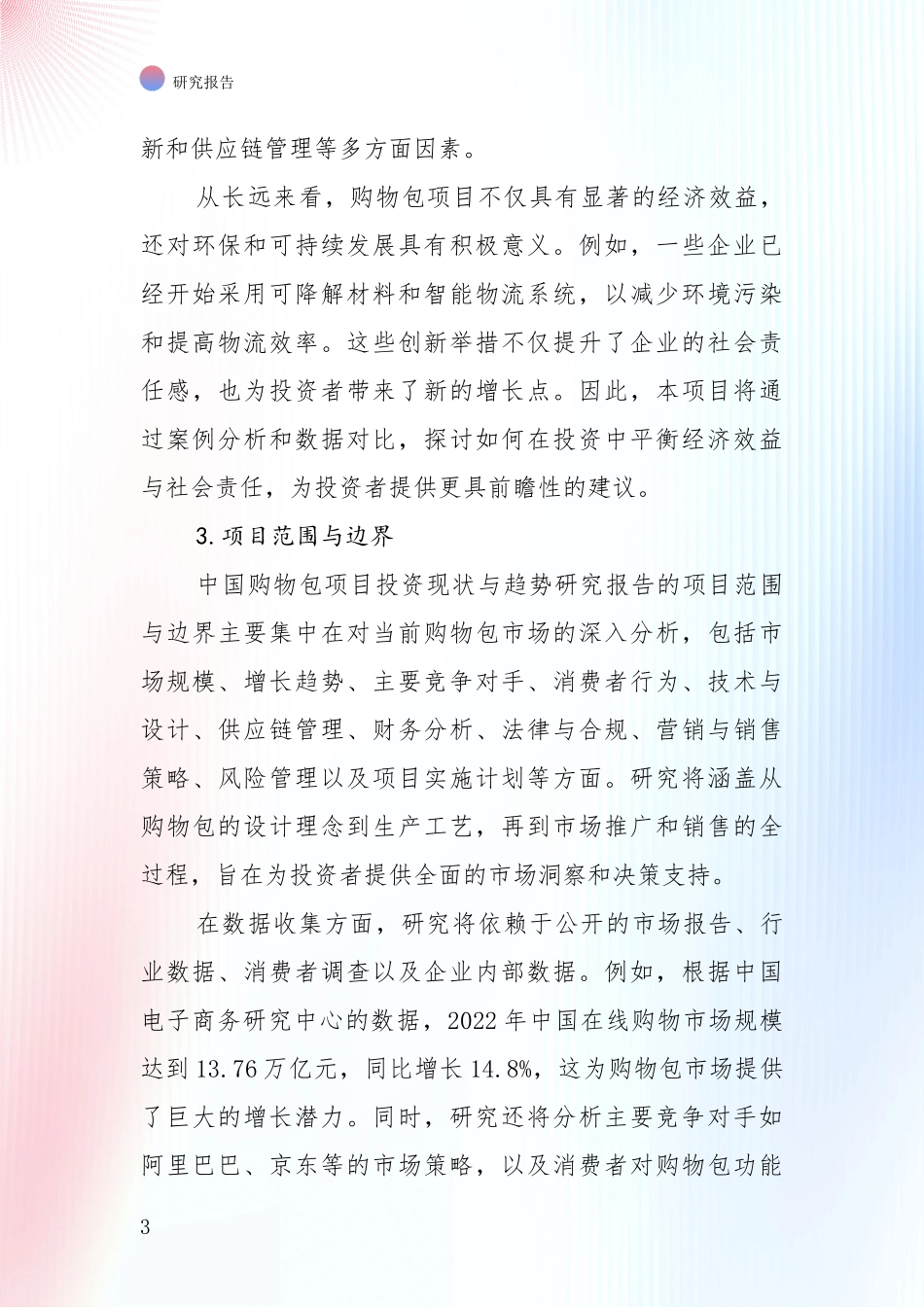 研究报告

新和供应链管理等多方面因素。

从长远来看，购物包项目不仅具有显著的经济效益，还对环保和可持续发展具有积极意义。例如，一些企业已经开始采用可降解材料和智能物流系统，以减少环境污染和提高物流效率。这些创新举措不仅提升了企业的社会责任感，也为投资者带来了新的增长点。因此，本项目将通过案例分析和数据对比，探讨如何在投资中平衡经济效益与社会责任，为投资者提供更具前瞻性的建议。

3.项目范围与边界

中国购物包项目投资现状与趋势研究报告的项目范围与边界主要集中在对当前购物包市场的深入分析，包括市场规模、增长趋势、主要竞争对手、消费者行为、技术与设计、供应链管理、财务分析、法律与合规、营销与销售策略、风险管理以及项目实施计划等方面。研究将涵盖从购物包的设计理念到生产工艺，再到市场推广和销售的全过程，旨在为投资者提供全面的市场洞察和决策支持。

在数据收集方面，研究将依赖于公开的市场报告、行业数据、消费者调查以及企业内部数据。例如，根据中国电子商务研究中心的数据，2022年中国在线购物市场规模达到13.76万亿元，同比增长14.8%，这为购物包市场提供了巨大的增长潜力。同时，研究还将分析主要竞争对手如阿里巴巴、京东等的市场策略，以及消费者对购物包功能

3